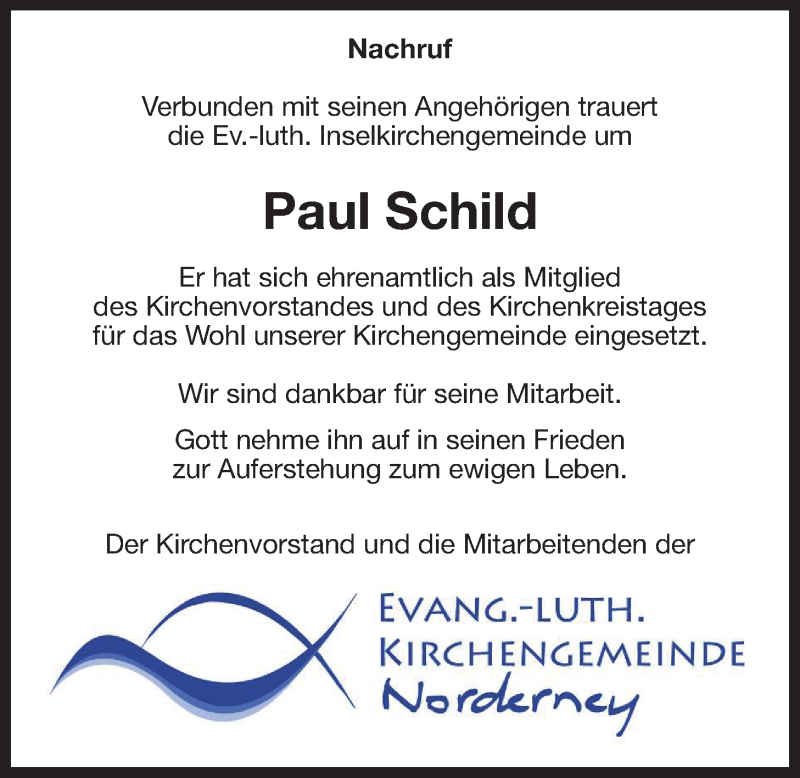 Nachruf

Verbunden mit seinen Angehörigen trauert die Ev.-luth. Inselkirchengemeinde um

Paul Schild

Er hat sich ehrenamtlich als Mitglied des Kirchenvorstandes und des Kirchenkreistages für das Wohl unserer Kirchengemeinde eingesetzt.

Wir sind dankbar für seine Mitarbeit.

Gott nehme ihn auf in seinen Frieden zur Auferstehung zum ewigen Leben.

Der Kirchenvorstand und die Mitarbeitenden der

EVANG.-LUTH. KIRCHENGEMEINDE Norderney